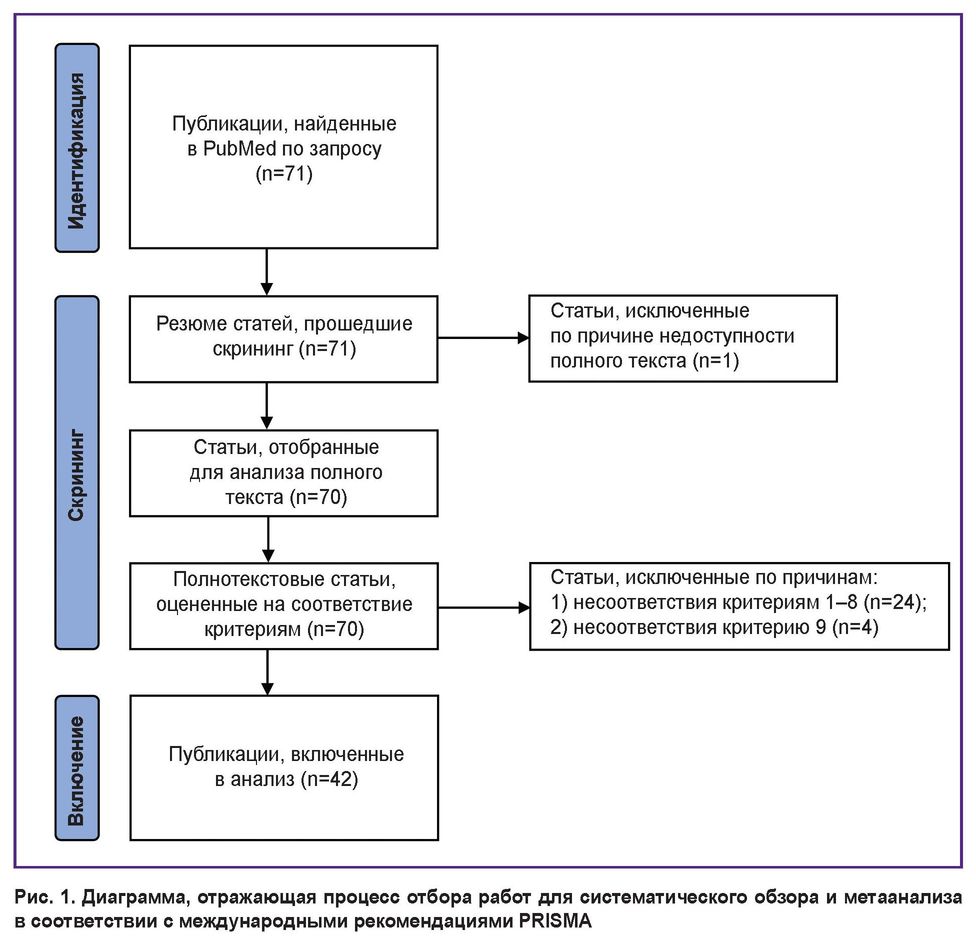 Идентификация

Публикации, найденные в PubMed по запросу (n=71)

Скрининг

Резюме статей, прошедшие скрининг (n=71)

Статьи, исключенные по причине недоступности полного текста (n=1)

Статьи, отобранные для анализа полного текста (n=70)

Полнотекстовые статьи, оцененные на соответствие критериям (n=70)

Статьи, исключенные по причинам:
1) несоответствия критериям 1–8 (n=24);
2) несоответствия критерию 9 (n=4)

Включение

Публикации, включенные в анализ (n=42)

Рис. 1. Диаграмма, отражающая процесс отбора работ для систематического обзора и метаанализа в соответствии с международными рекомендациями PRISMA